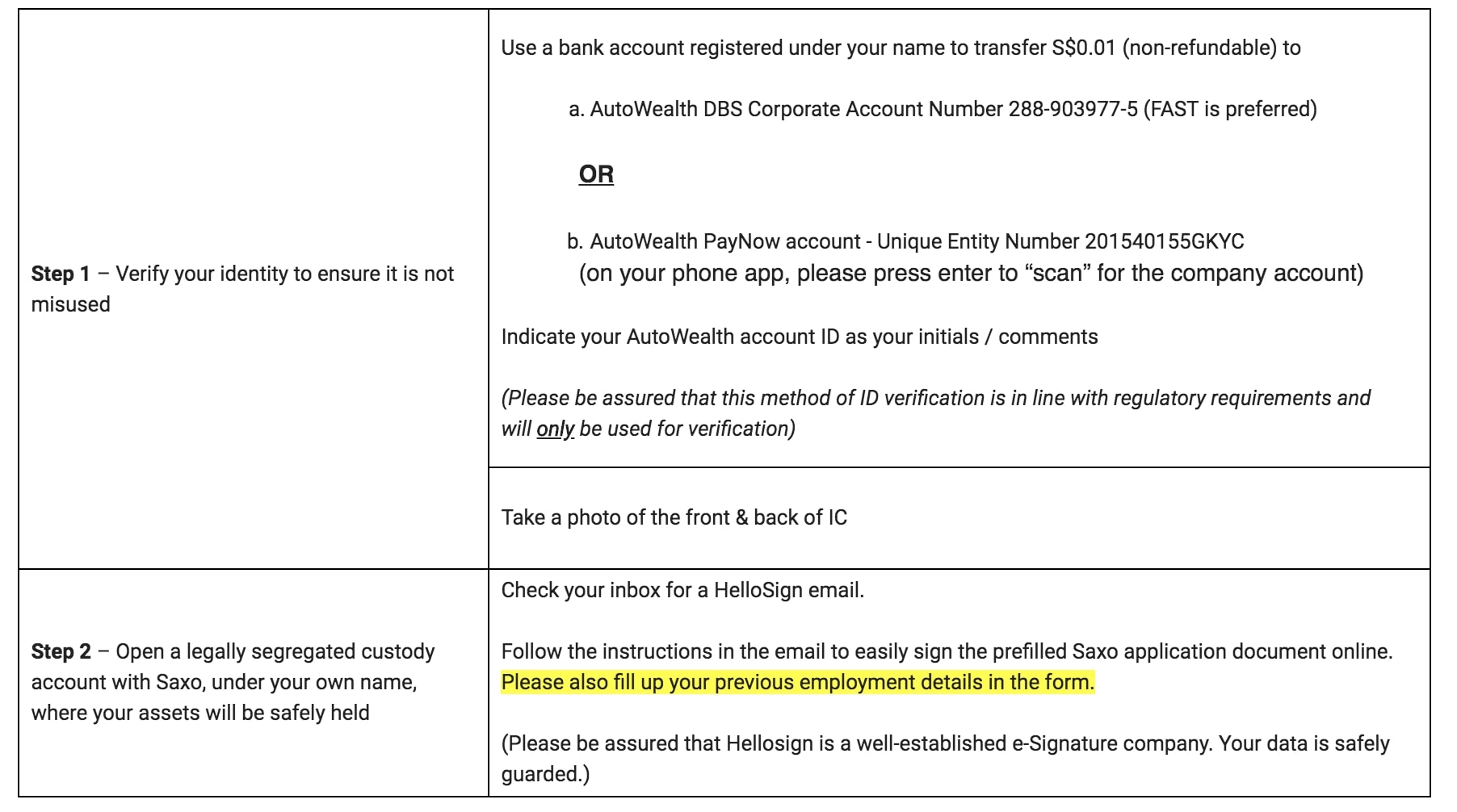 | Step 1 – Verify your identity to ensure it is not misused | Use a bank account registered under your name to transfer S$0.01 (non-refundable) to a. AutoWealth DBS Corporate Account Number 288-903977-5 (FAST is preferred) OR b. AutoWealth PayNow account - Unique Entity Number 201540155GKYC (on your phone app, please press enter to "scan" for the company account) Indicate your AutoWealth account ID as your initials / comments (Please be assured that this method of ID verification is in line with regulatory requirements and will only be used for verification) |
|---|---|
| | Take a photo of the front & back of IC |
| Step 2 – Open a legally segregated custody account with Saxo, under your own name, where your assets will be safely held | Check your inbox for a HelloSign email. Follow the instructions in the email to easily sign the prefilled Saxo application document online. Please also fill up your previous employment details in the form. (Please be assured that Hellosign is a well-established e-Signature company. Your data is safely guarded.) |